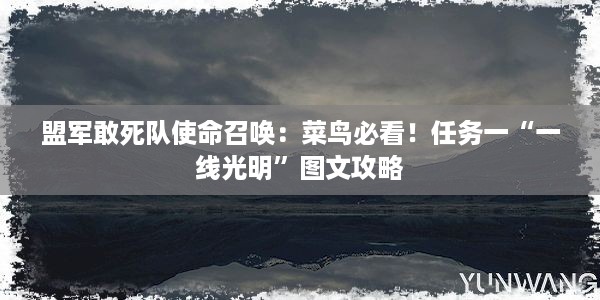 盟军敢死队使命召唤：菜鸟必看！任务一“一线光明”图文攻略

YUNWANG